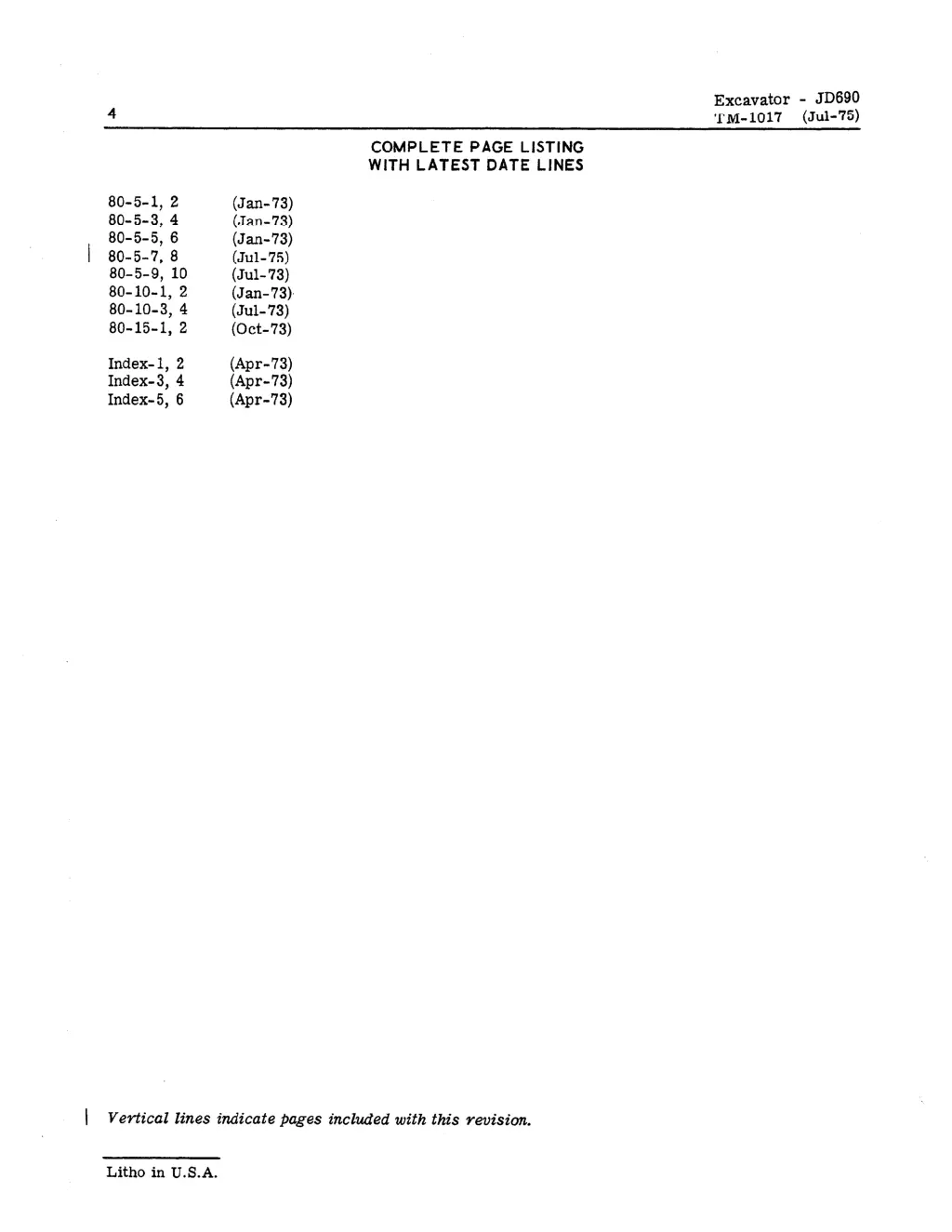 4

Excavator - JD690
TM-1017 (Jul-75)

COMPLETE PAGE LISTING
WITH LATEST DATE LINES

| | |
|---|---|
| 80-5-1, 2 | (Jan-73) |
| 80-5-3, 4 | (Jan-73) |
| 80-5-5, 6 | (Jan-73) |
| 80-5-7, 8 | (Jul-75) |
| 80-5-9, 10 | (Jul-73) |
| 80-10-1, 2 | (Jan-73) |
| 80-10-3, 4 | (Jul-73) |
| 80-15-1, 2 | (Oct-73) |
| Index-1, 2 | (Apr-73) |
| Index-3, 4 | (Apr-73) |
| Index-5, 6 | (Apr-73) |

Vertical lines indicate pages included with this revision.

Litho in U.S.A.